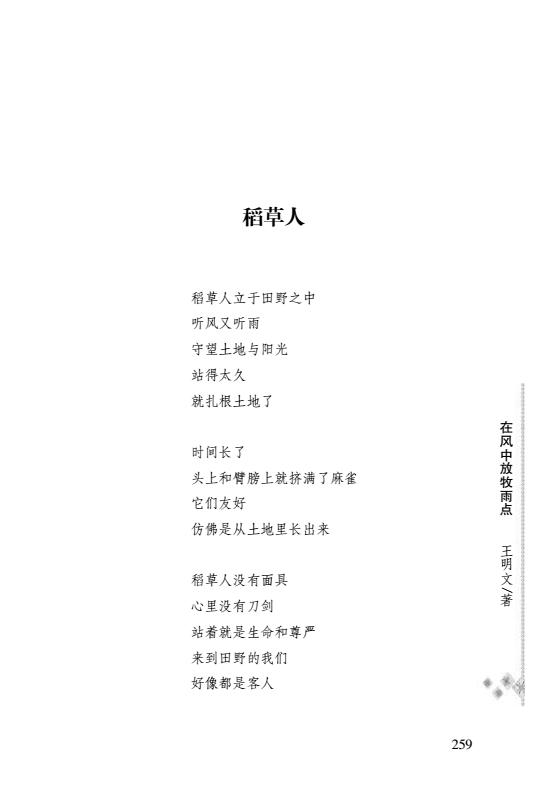 稻草人

稻草人立于田野之中
听风又听雨
守望土地与阳光
站得太久
就扎根土地了

时间长了
头上和臂膀上就挤满了麻雀
它们友好
仿佛是从土地里长出来

稻草人没有面具
心里没有刀剑
站着就是生命和尊严
来到田野的我们
好像都是客人

在风中放牧雨点

王明文／著

259